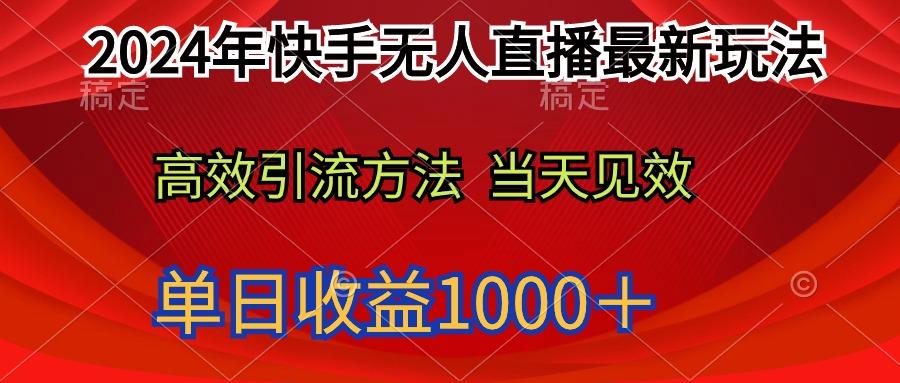 2024年快手无人直播最新玩法

稿定 稿定

高效引流方法 当天见效

单日收益1000＋